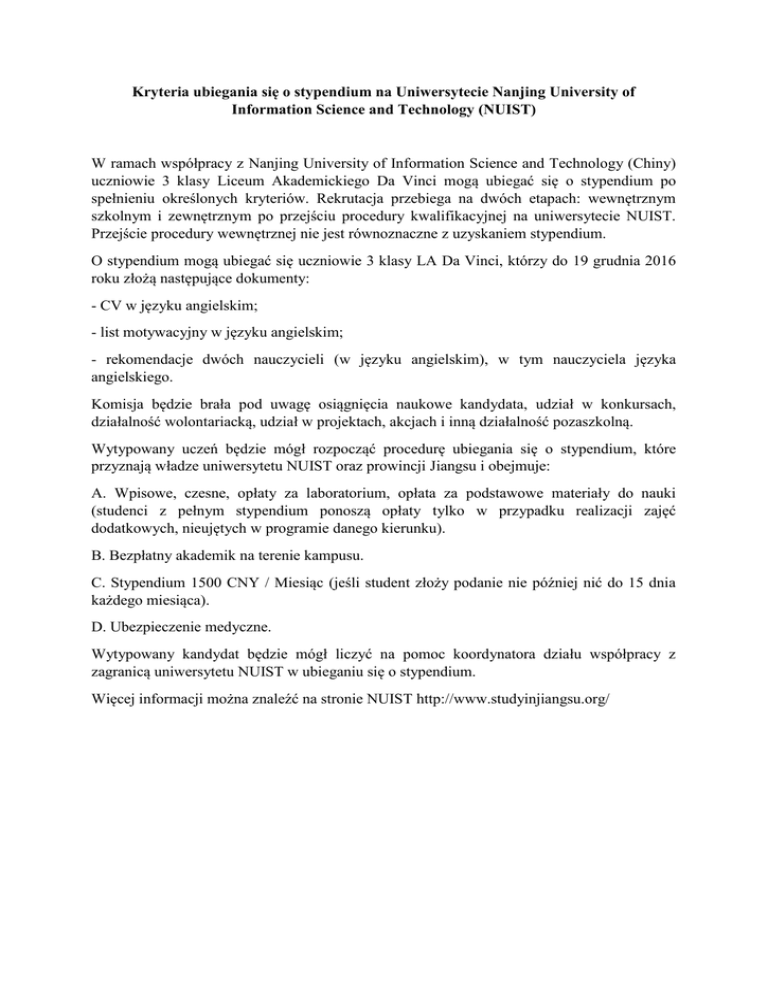 Kryteria ubiegania się o stypendium na Uniwersytecie Nanjing University of Information Science and Technology (NUIST)

W ramach współpracy z Nanjing University of Information Science and Technology (Chiny) uczniowie 3 klasy Liceum Akademickiego Da Vinci mogą ubiegać się o stypendium po spełnieniu określonych kryteriów. Rekrutacja przebiega na dwóch etapach: wewnętrznym szkolnym i zewnętrznym po przejściu procedury kwalifikacyjnej na uniwersytecie NUIST. Przejście procedury wewnętrznej nie jest równoznaczne z uzyskaniem stypendium.

O stypendium mogą ubiegać się uczniowie 3 klasy LA Da Vinci, którzy do 19 grudnia 2016 roku złożą następujące dokumenty:

- CV w języku angielskim;

- list motywacyjny w języku angielskim;

- rekomendacje dwóch nauczycieli (w języku angielskim), w tym nauczyciela języka angielskiego.

Komisja będzie brała pod uwagę osiągnięcia naukowe kandydata, udział w konkursach, działalność wolontariacką, udział w projektach, akcjach i inną działalność pozaszkolną.

Wytypowany uczeń będzie mógł rozpocząć procedurę ubiegania się o stypendium, które przyznają władze uniwersytetu NUIST oraz prowincji Jiangsu i obejmuje:

A. Wpisowe, czesne, opłaty za laboratorium, opłata za podstawowe materiały do nauki (studenci z pełnym stypendium ponoszą opłaty tylko w przypadku realizacji zajęć dodatkowych, nieujętych w programie danego kierunku).

B. Bezpłatny akademik na terenie kampusu.

C. Stypendium 1500 CNY / Miesiąc (jeśli student złoży podanie nie później nić do 15 dnia każdego miesiąca).

D. Ubezpieczenie medyczne.

Wytypowany kandydat będzie mógł liczyć na pomoc koordynatora działu współpracy z zagranicą uniwersytetu NUIST w ubieganiu się o stypendium.

Więcej informacji można znaleźć na stronie NUIST http://www.studyinjiangsu.org/